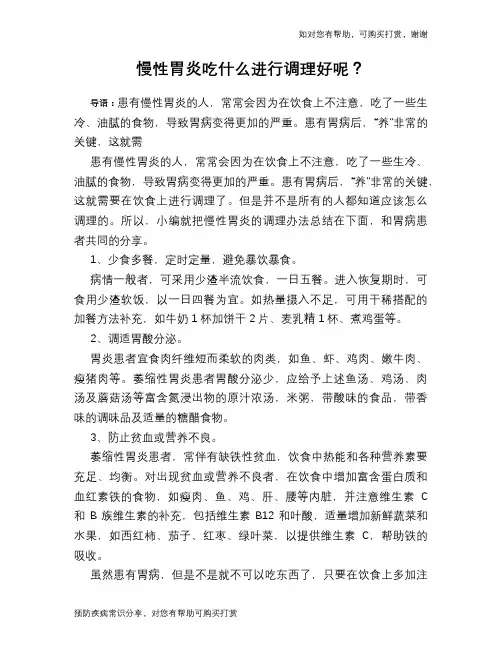 如对您有帮助，可购买打赏，谢谢

慢性胃炎吃什么进行调理好呢？

导语：患有慢性胃炎的人，常常会因为在饮食上不注意，吃了一些生冷、油腻的食物，导致胃病变得更加的严重。患有胃病后，“养”非常的关键，这就需

患有慢性胃炎的人，常常会因为在饮食上不注意，吃了一些生冷、油腻的食物，导致胃病变得更加的严重。患有胃病后，“养”非常的关键，这就需要在饮食上进行调理了。但是并不是所有的人都知道应该怎么调理的。所以，小编就把慢性胃炎的调理办法总结在下面，和胃病患者共同的分享。

1、少食多餐，定时定量，避免暴饮暴食。

病情一般者，可采用少渣半流饮食，一日五餐。进入恢复期时，可食用少渣软饭，以一日四餐为宜。如热量摄入不足，可用干稀搭配的加餐方法补充，如牛奶 1 杯加饼干 2 片、麦乳精 1 杯、煮鸡蛋等。

2、调适胃酸分泌。

胃炎患者宜食肉纤维短而柔软的肉类，如鱼、虾、鸡肉、嫩牛肉、瘦猪肉等。萎缩性胃炎患者胃酸分泌少，应给予上述鱼汤、鸡汤、肉汤及蘑菇汤等富含氮浸出物的原汁浓汤，米粥，带酸味的食品，带香味的调味品及适量的糖醋食物。

3、防止贫血或营养不良。

萎缩性胃炎患者，常伴有缺铁性贫血，饮食中热能和各种营养素要充足、均衡。对出现贫血或营养不良者，在饮食中增加富含蛋白质和血红素铁的食物，如瘦肉、鱼、鸡、肝、腰等内脏，并注意维生素 C 和 B 族维生素的补充，包括维生素 B12 和叶酸，适量增加新鲜蔬菜和水果，如西红柿、茄子、红枣、绿叶菜，以提供维生素 C，帮助铁的吸收。

虽然患有胃病，但是不是就不可以吃东西了，只要在饮食上多加注

预防疾病常识分享，对您有帮助可购买打赏